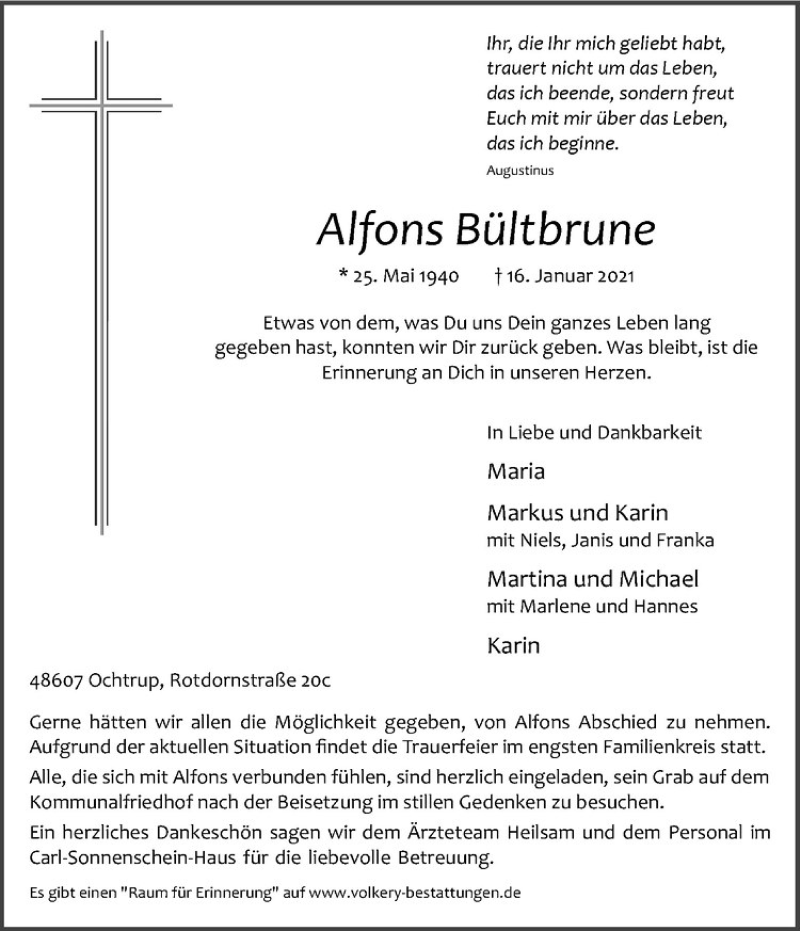 Ihr, die Ihr mich geliebt habt, trauert nicht um das Leben, das ich beende, sondern freut Euch mit mir über das Leben, das ich beginne.
Augustinus

Alfons Bültbrune

* 25. Mai 1940 † 16. Januar 2021

Etwas von dem, was Du uns Dein ganzes Leben lang gegeben hast, konnten wir Dir zurück geben. Was bleibt, ist die Erinnerung an Dich in unseren Herzen.

In Liebe und Dankbarkeit

Maria

Markus und Karin
mit Niels, Janis und Franka

Martina und Michael
mit Marlene und Hannes

Karin

48607 Ochtrup, Rotdornstraße 20c

Gerne hätten wir allen die Möglichkeit gegeben, von Alfons Abschied zu nehmen. Aufgrund der aktuellen Situation findet die Trauerfeier im engsten Familienkreis statt.

Alle, die sich mit Alfons verbunden fühlen, sind herzlich eingeladen, sein Grab auf dem Kommunalfriedhof nach der Beisetzung im stillen Gedenken zu besuchen.

Ein herzliches Dankeschön sagen wir dem Ärzteteam Heilsam und dem Personal im Carl-Sonnenschein-Haus für die liebevolle Betreuung.

Es gibt einen "Raum für Erinnerung" auf www.volkery-bestattungen.de